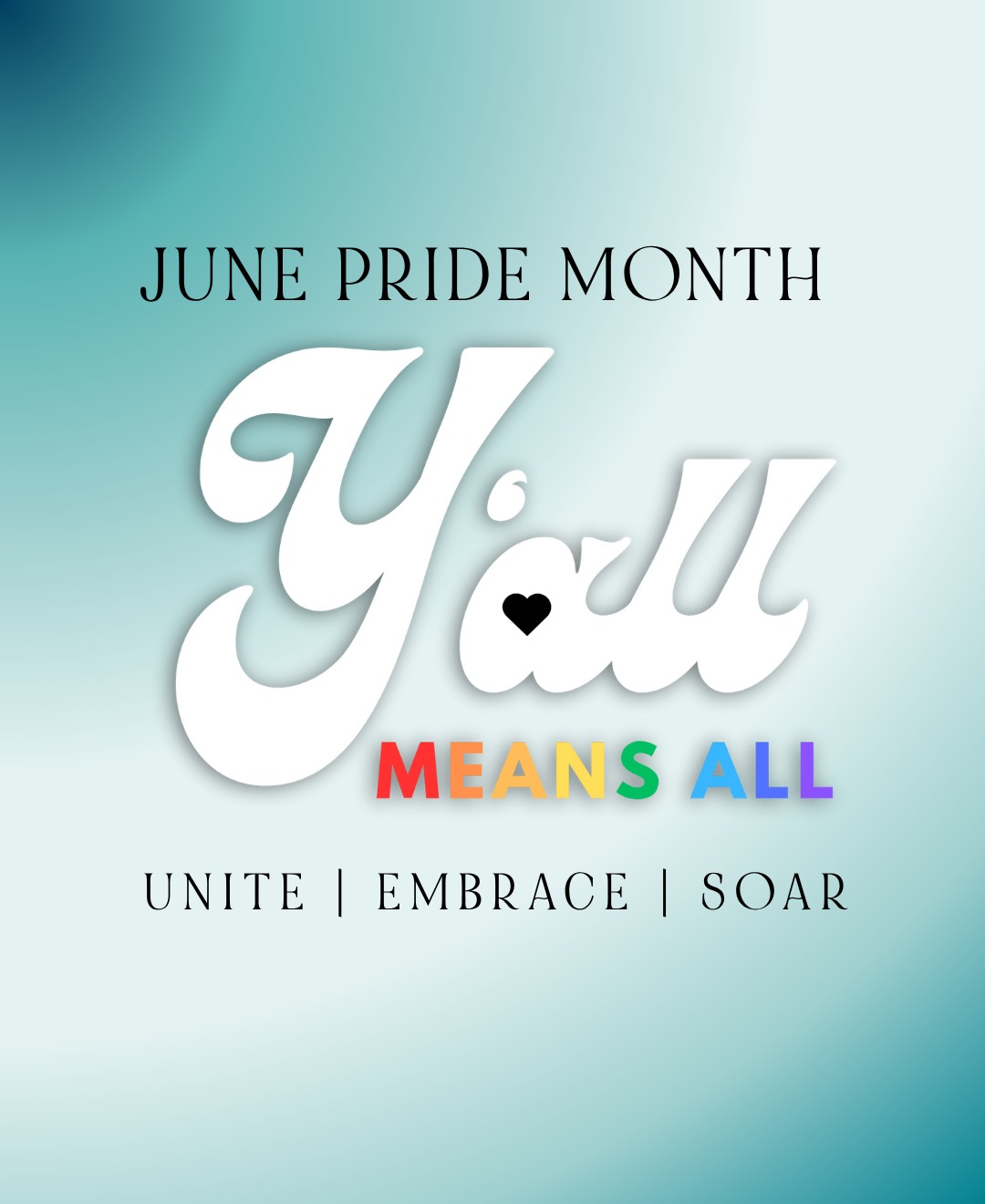 JUNE PRIDE MONTH

Y'all

MEANS ALL

UNITE | EMBRACE | SOAR